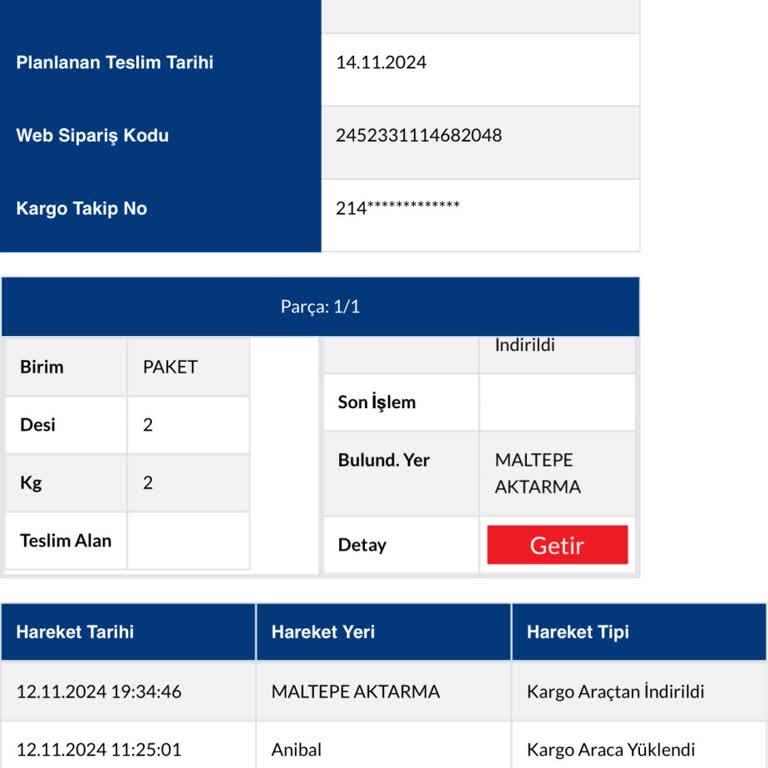 | Planlanan Teslim Tarihi | 14.11.2024 |
|---|---|
| Web Sipariş Kodu | 2452331114682048 |
| Kargo Takip No | 214************* |

Parça: 1/1

| Birim | PAKET |
|---|---|
| Desi | 2 |
| Kg | 2 |
| Teslim Alan | |

| | İndirildi |
|---|---|
| Son İşlem | |
| Bulund. Yer | MALTEPE AKTARMA |
| Detay | Getir |

| Hareket Tarihi | Hareket Yeri | Hareket Tipi |
|---|---|---|
| 12.11.2024 19:34:46 | MALTEPE AKTARMA | Kargo Araçtan İndirildi |
| 12.11.2024 11:25:01 | Anibal | Kargo Araca Yüklendi |